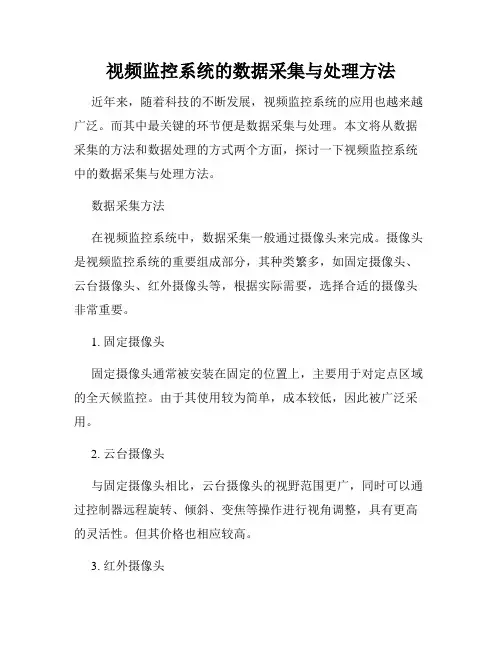 视频监控系统的数据采集与处理方法

近年来，随着科技的不断发展，视频监控系统的应用也越来越广泛。而其中最关键的环节便是数据采集与处理。本文将从数据采集的方法和数据处理的方式两个方面，探讨一下视频监控系统中的数据采集与处理方法。

数据采集方法

在视频监控系统中，数据采集一般通过摄像头来完成。摄像头是视频监控系统的重要组成部分，其种类繁多，如固定摄像头、云台摄像头、红外摄像头等，根据实际需要，选择合适的摄像头非常重要。

1. 固定摄像头

固定摄像头通常被安装在固定的位置上，主要用于对定点区域的全天候监控。由于其使用较为简单，成本较低，因此被广泛采用。

2. 云台摄像头

与固定摄像头相比，云台摄像头的视野范围更广，同时可以通过控制器远程旋转、倾斜、变焦等操作进行视角调整，具有更高的灵活性。但其价格也相应较高。

3. 红外摄像头